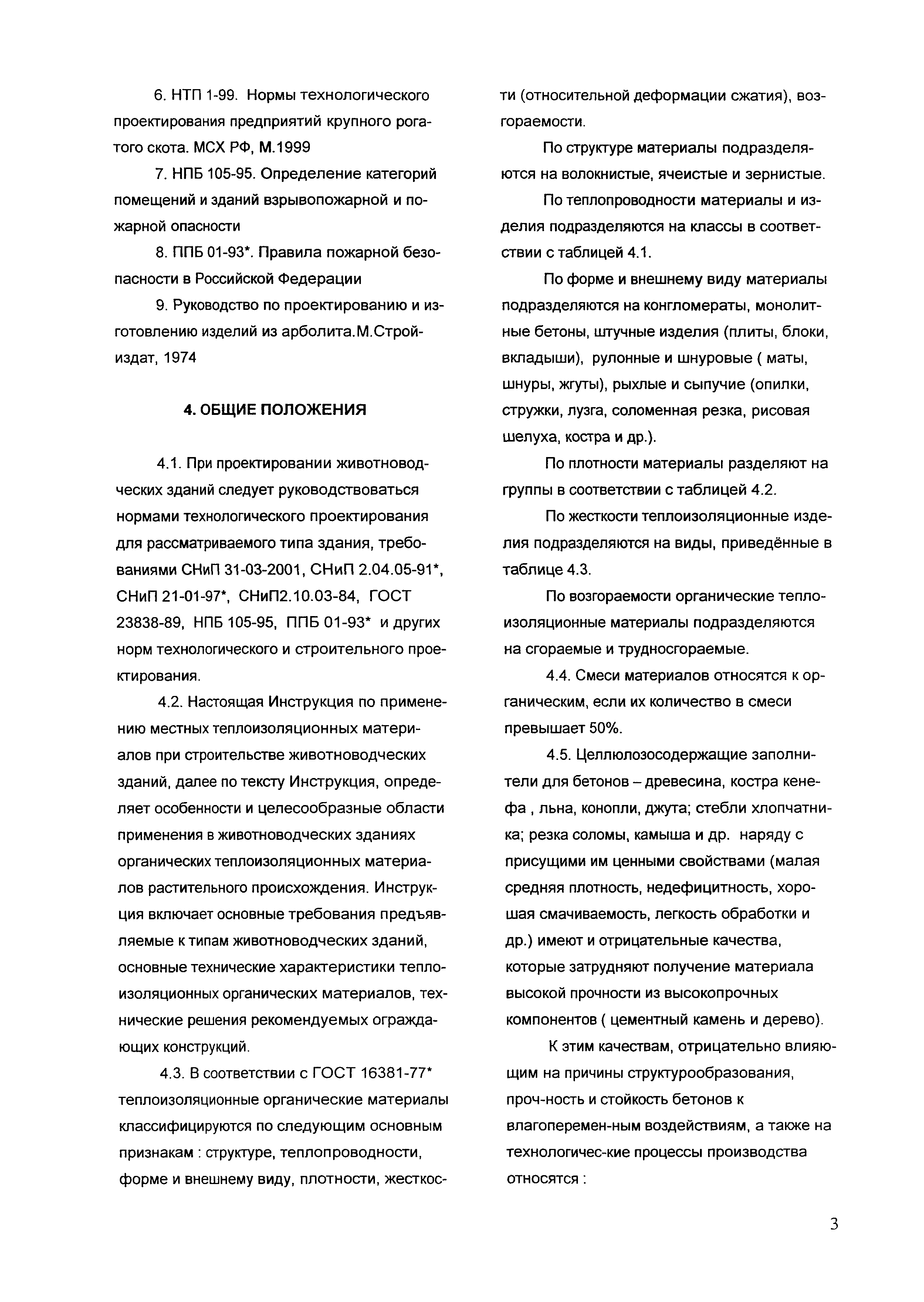 6. НТП 1-99. Нормы технологического проектирования предприятий крупного рогатого скота. МСХ РФ, М.1999

7. НПБ 105-95. Определение категорий помещений и зданий взрывопожарной и пожарной опасности

8. ППБ 01-93*. Правила пожарной безопасности в Российской Федерации

9. Руководство по проектированию и изготовлению изделий из арболита.М.Стройиздат, 1974

4. ОБЩИЕ ПОЛОЖЕНИЯ

4.1. При проектировании животноводческих зданий следует руководствоваться нормами технологического проектирования для рассматриваемого типа здания, требованиями СНиП 31-03-2001, СНиП 2.04.05-91*, СНиП 21-01-97*, СНиП2.10.03-84, ГОСТ 23838-89, НПБ 105-95, ППБ 01-93* и других норм технологического и строительного проектирования.

4.2. Настоящая Инструкция по применению местных теплоизоляционных материалов при строительстве животноводческих зданий, далее по тексту Инструкция, определяет особенности и целесообразные области применения в животноводческих зданиях органических теплоизоляционных материалов растительного происхождения. Инструкция включает основные требования предъявляемые к типам животноводческих зданий, основные технические характеристики теплоизоляционных органических материалов, технические решения рекомендуемых ограждающих конструкций.

4.3. В соответствии с ГОСТ 16381-77* теплоизоляционные органические материалы классифицируются по следующим основным признакам : структуре, теплопроводности, форме и внешнему виду, плотности, жесткости (относительной деформации сжатия), возгораемости.

По структуре материалы подразделяются на волокнистые, ячеистые и зернистые.

По теплопроводности материалы и изделия подразделяются на классы в соответствии с таблицей 4.1.

По форме и внешнему виду материалы подразделяются на конгломераты, монолитные бетоны, штучные изделия (плиты, блоки, вкладыши), рулонные и шнуровые ( маты, шнуры, жгуты), рыхлые и сыпучие (опилки, стружки, лузга, соломенная резка, рисовая шелуха, костра и др.).

По плотности материалы разделяют на группы в соответствии с таблицей 4.2.

По жесткости теплоизоляционные изделия подразделяются на виды, приведённые в таблице 4.3.

По возгораемости органические теплоизоляционные материалы подразделяются на сгораемые и трудносгораемые.

4.4. Смеси материалов относятся к органическим, если их количество в смеси превышает 50%.

4.5. Целлюлозосодержащие заполнители для бетонов – древесина, костра кенефа , льна, конопли, джута; стебли хлопчатника; резка соломы, камыша и др. наряду с присущими им ценными свойствами (малая средняя плотность, недефицитность, хорошая смачиваемость, легкость обработки и др.) имеют и отрицательные качества, которые затрудняют получение материала высокой прочности из высокопрочных компонентов ( цементный камень и дерево).

К этим качествам, отрицательно влияющим на причины структурообразования, проч-ность и стойкость бетонов к влагоперемен-ным воздействиям, а также на технологичес-кие процессы производства относятся :

3